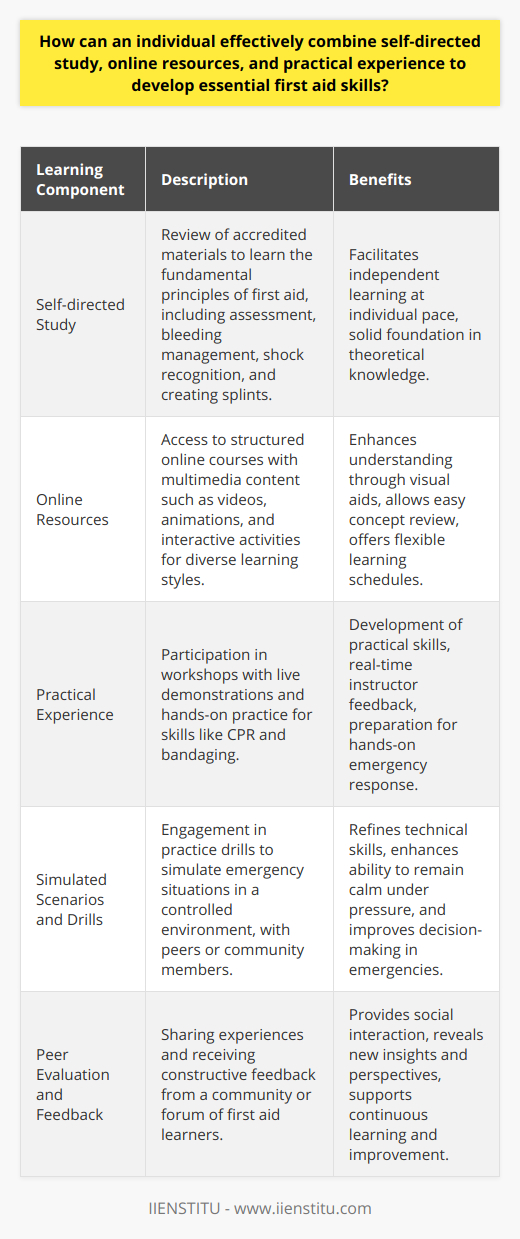 How can an individual effectively combine self-directed study, online resources, and practical experience to develop essential first aid skills?

| Learning Component | Description | Benefits |
|---|---|---|
| Self-directed Study | Review of accredited materials to learn the fundamental principles of first aid, including assessment, bleeding management, shock recognition, and creating splints. | Facilitates independent learning at individual pace, solid foundation in theoretical knowledge. |
| Online Resources | Access to structured online courses with multimedia content such as videos, animations, and interactive activities for diverse learning styles. | Enhances understanding through visual aids, allows easy concept review, offers flexible learning schedules. |
| Practical Experience | Participation in workshops with live demonstrations and hands-on practice for skills like CPR and bandaging. | Development of practical skills, real-time instructor feedback, preparation for hands-on emergency response. |
| Simulated Scenarios and Drills | Engagement in practice drills to simulate emergency situations in a controlled environment, with peers or community members. | Refines technical skills, enhances ability to remain calm under pressure, and improves decision-making in emergencies. |
| Peer Evaluation and Feedback | Sharing experiences and receiving constructive feedback from a community or forum of first aid learners. | Provides social interaction, reveals new insights and perspectives, supports continuous learning and improvement. |

IIENSTITU - www.iienstitu.com